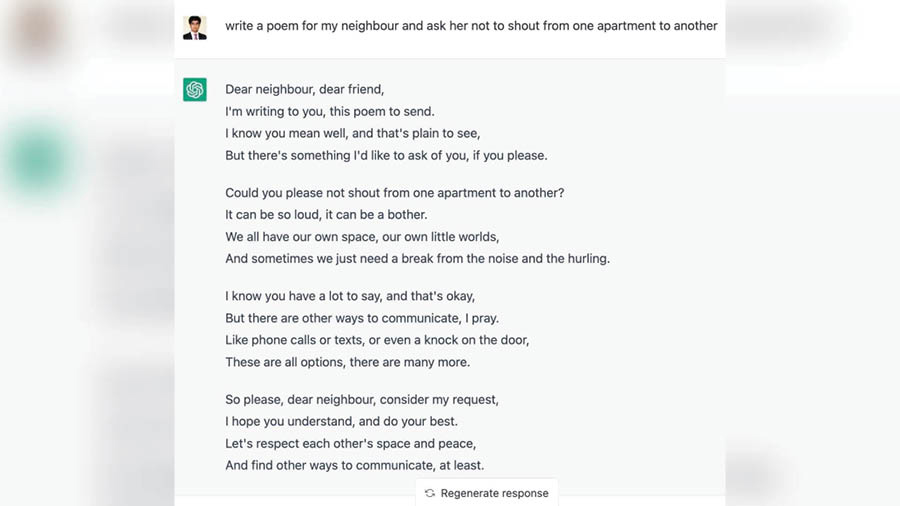 write a poem for my neighbour and ask her not to shout from one apartment to another

Dear neighbour, dear friend,
I'm writing to you, this poem to send.
I know you mean well, and that's plain to see,
But there's something I'd like to ask of you, if you please.

Could you please not shout from one apartment to another?
It can be so loud, it can be a bother.
We all have our own space, our own little worlds,
And sometimes we just need a break from the noise and the hurling.

I know you have a lot to say, and that's okay,
But there are other ways to communicate, I pray.
Like phone calls or texts, or even a knock on the door,
These are all options, there are many more.

So please, dear neighbour, consider my request,
I hope you understand, and do your best.
Let's respect each other's space and peace,
And find other ways to communicate, at least.

Regenerate response